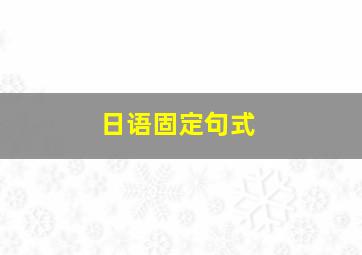 日语固定句式